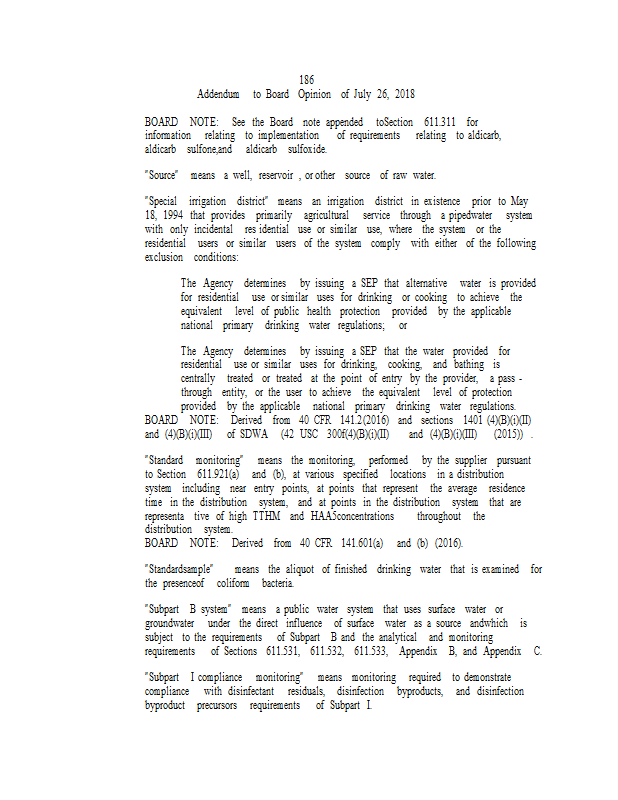 186
Addendum to Board Opinion of July 26, 2018

BOARD NOTE: See the Board note appended toSection 611.311 for information relating to implementation of requirements relating to aldicarb, aldicarb sulfone,and aldicarb sulfoxide.

"Source" means a well, reservoir , or other source of raw water.

"Special irrigation district" means an irrigation district in existence prior to May 18, 1994 that provides primarily agricultural service through a pipedwater system with only incidental res idential use or similar use, where the system or the residential users or similar users of the system comply with either of the following exclusion conditions:

The Agency determines by issuing a SEP that alternative water is provided for residential use or similar uses for drinking or cooking to achieve the equivalent level of public health protection provided by the applicable national primary drinking water regulations; or

The Agency determines by issuing a SEP that the water provided for residential use or similar uses for drinking, cooking, and bathing is centrally treated or treated at the point of entry by the provider, a pass - through entity, or the user to achieve the equivalent level of protection provided by the applicable national primary drinking water regulations.
BOARD NOTE: Derived from 40 CFR 141.2(2016) and sections 1401 (4)(B)(i)(II) and (4)(B)(i)(III) of SDWA (42 USC 300f(4)(B)(i)(II) and (4)(B)(i)(III) (2015)) .

"Standard monitoring" means the monitoring, performed by the supplier pursuant to Section 611.921(a) and (b), at various specified locations in a distribution system including near entry points, at points that represent the average residence time in the distribution system, and at points in the distribution system that are representa tive of high TTHM and HAA5concentrations throughout the distribution system.
BOARD NOTE: Derived from 40 CFR 141.601(a) and (b) (2016).

"Standardsample" means the aliquot of finished drinking water that is examined for the presenceof coliform bacteria.

"Subpart B system" means a public water system that uses surface water or groundwater under the direct influence of surface water as a source andwhich is subject to the requirements of Subpart B and the analytical and monitoring requirements of Sections 611.531, 611.532, 611.533, Appendix B, and Appendix C.

"Subpart I compliance monitoring" means monitoring required to demonstrate compliance with disinfectant residuals, disinfection byproducts, and disinfection byproduct precursors requirements of Subpart I.